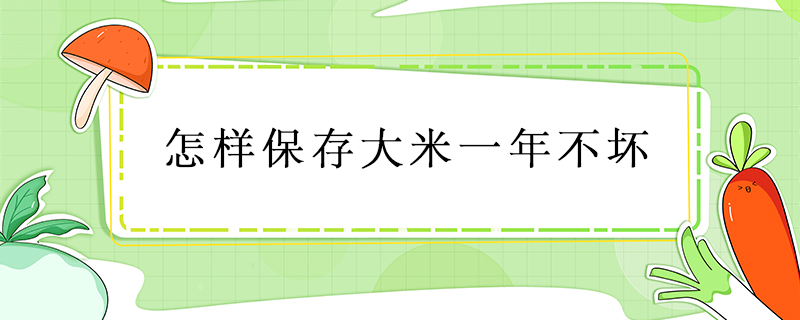 怎样保存大米一年不坏